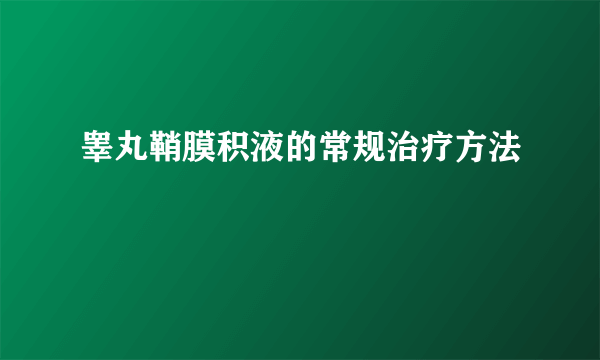 睾丸鞘膜积液的常规治疗方法